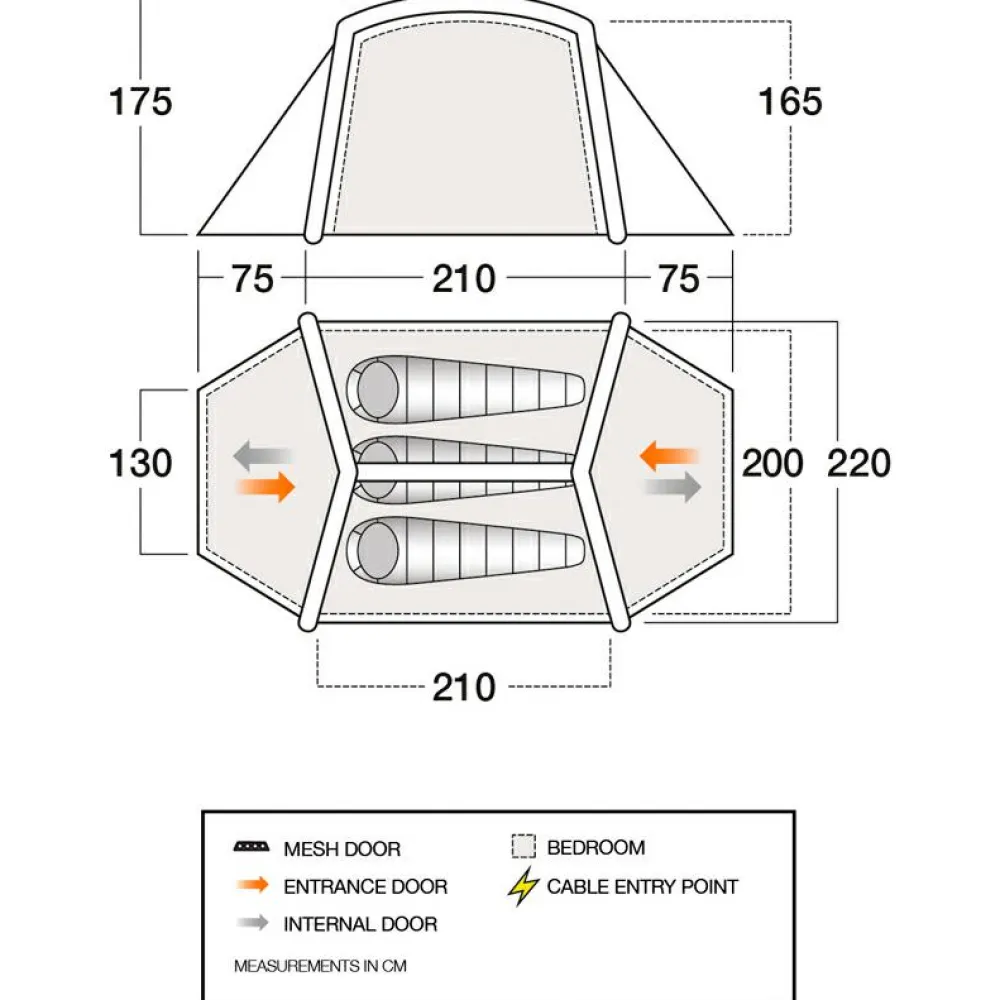 175

165

75 210 75

130

200 220

210

MESH DOOR
ENTRANCE DOOR
INTERNAL DOOR

BEDROOM
CABLE ENTRY POINT

MEASUREMENTS IN CM